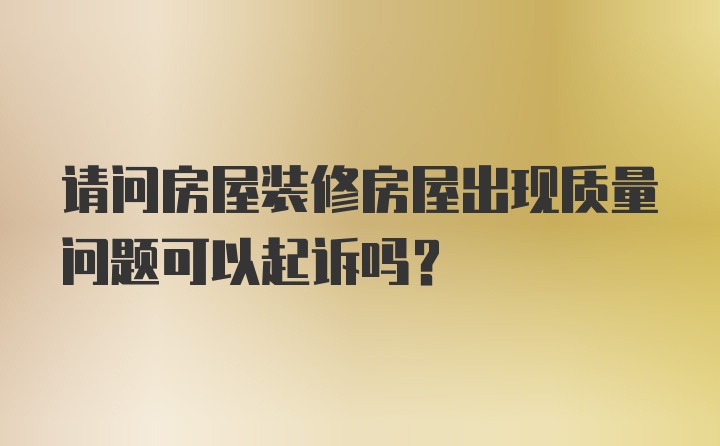 请问房屋装修房屋出现质量问题可以起诉吗？